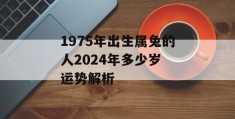 1975年出生属兔的人2024年多少岁运势解析